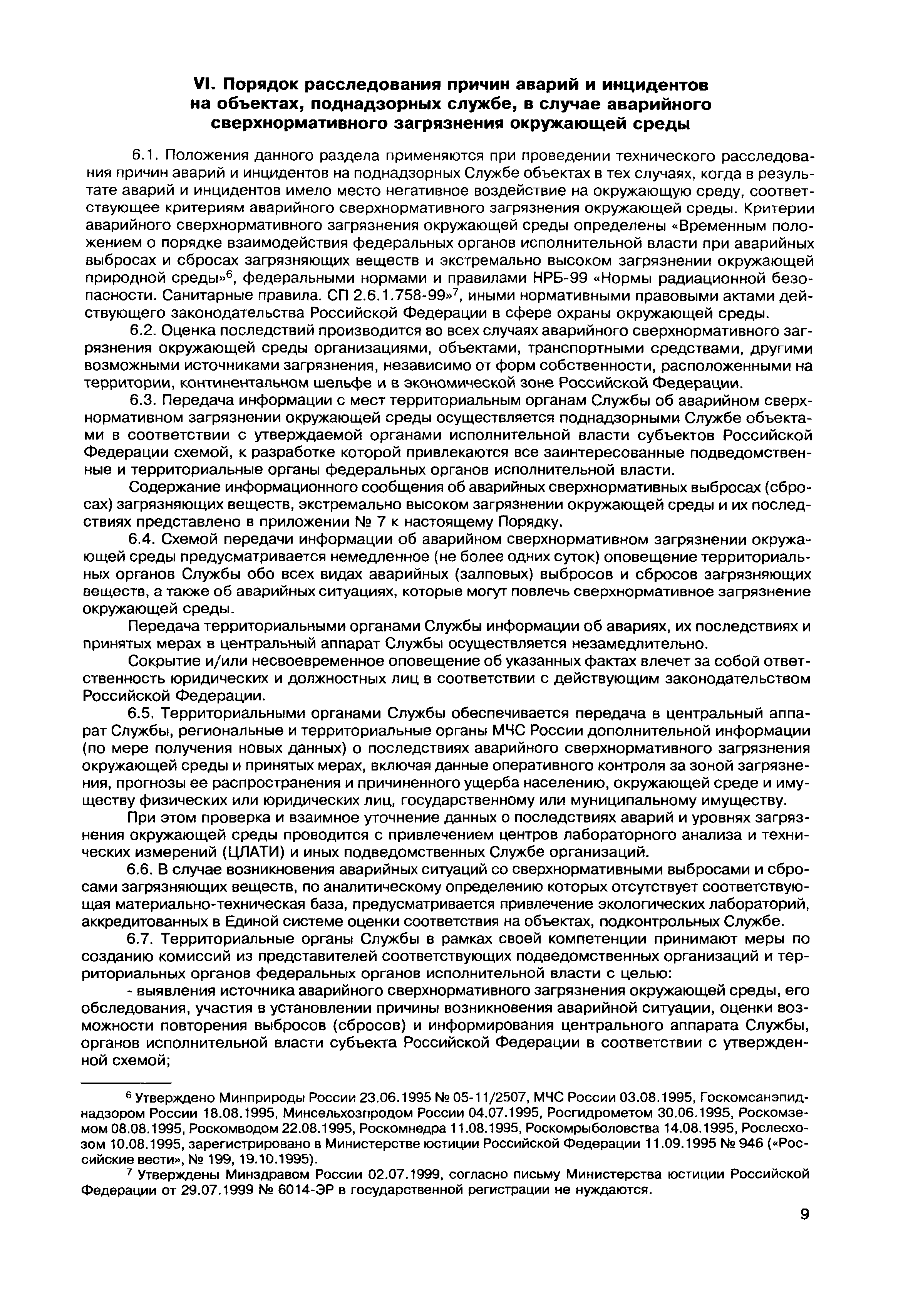 VI. Порядок расследования причин аварий и инцидентов на объектах, поднадзорных службе, в случае аварийного сверхнормативного загрязнения окружающей среды

6.1. Положения данного раздела применяются при проведении технического расследования причин аварий и инцидентов на поднадзорных Службе объектах в тех случаях, когда в результате аварий и инцидентов имело место негативное воздействие на окружающую среду, соответствующее критериям аварийного сверхнормативного загрязнения окружающей среды. Критерии аварийного сверхнормативного загрязнения окружающей среды определены «Временным положением о порядке взаимодействия федеральных органов исполнительной власти при аварийных выбросах и сбросах загрязняющих веществ и экстремально высоком загрязнении окружающей природной среды»$^6$, федеральными нормами и правилами НРБ-99 «Нормы радиационной безопасности. Санитарные правила. СП 2.6.1.758-99»$^7$, иными нормативными правовыми актами действующего законодательства Российской Федерации в сфере охраны окружающей среды.

6.2. Оценка последствий производится во всех случаях аварийного сверхнормативного загрязнения окружающей среды организациями, объектами, транспортными средствами, другими возможными источниками загрязнения, независимо от форм собственности, расположенными на территории, континентальном шельфе и в экономической зоне Российской Федерации.

6.3. Передача информации с мест территориальным органам Службы об аварийном сверхнормативном загрязнении окружающей среды осуществляется поднадзорными Службе объектами в соответствии с утверждаемой органами исполнительной власти субъектов Российской Федерации схемой, к разработке которой привлекаются все заинтересованные подведомственные и территориальные органы федеральных органов исполнительной власти.

Содержание информационного сообщения об аварийных сверхнормативных выбросах (сбросах) загрязняющих веществ, экстремально высоком загрязнении окружающей среды и их последствиях представлено в приложении № 7 к настоящему Порядку.

6.4. Схемой передачи информации об аварийном сверхнормативном загрязнении окружающей среды предусматривается немедленное (не более одних суток) оповещение территориальных органов Службы обо всех видах аварийных (залповых) выбросов и сбросов загрязняющих веществ, а также об аварийных ситуациях, которые могут повлечь сверхнормативное загрязнение окружающей среды.

Передача территориальными органами Службы информации об авариях, их последствиях и принятых мерах в центральный аппарат Службы осуществляется незамедлительно.

Сокрытие и/или несвоевременное оповещение об указанных фактах влечет за собой ответственность юридических и должностных лиц в соответствии с действующим законодательством Российской Федерации.

6.5. Территориальными органами Службы обеспечивается передача в центральный аппарат Службы, региональные и территориальные органы МЧС России дополнительной информации (по мере получения новых данных) о последствиях аварийного сверхнормативного загрязнения окружающей среды и принятых мерах, включая данные оперативного контроля за зоной загрязнения, прогнозы ее распространения и причиненного ущерба населению, окружающей среде и имуществу физических или юридических лиц, государственному или муниципальному имуществу.

При этом проверка и взаимное уточнение данных о последствиях аварий и уровнях загрязнения окружающей среды проводится с привлечением центров лабораторного анализа и технических измерений (ЦЛАТИ) и иных подведомственных Службе организаций.

6.6. В случае возникновения аварийных ситуаций со сверхнормативными выбросами и сбросами загрязняющих веществ, по аналитическому определению которых отсутствует соответствующая материально-техническая база, предусматривается привлечение экологических лабораторий, аккредитованных в Единой системе оценки соответствия на объектах, подконтрольных Службе.

6.7. Территориальные органы Службы в рамках своей компетенции принимают меры по созданию комиссий из представителей соответствующих подведомственных организаций и территориальных органов федеральных органов исполнительной власти с целью:

- выявления источника аварийного сверхнормативного загрязнения окружающей среды, его обследования, участия в установлении причины возникновения аварийной ситуации, оценки возможности повторения выбросов (сбросов) и информирования центрального аппарата Службы, органов исполнительной власти субъекта Российской Федерации в соответствии с утвержденной схемой;

$^6$ Утверждено Минприроды России 23.06.1995 № 05-11/2507, МЧС России 03.08.1995, Госкомсанэпиднадзором России 18.08.1995, Минсельхозпродом России 04.07.1995, Росгидрометом 30.06.1995, Роскомземом 08.08.1995, Роскомводом 22.08.1995, Роскомнедра 11.08.1995, Роскомрыболовства 14.08.1995, Рослесхозом 10.08.1995, зарегистрировано в Министерстве юстиции Российской Федерации 11.09.1995 № 946 («Российские вести», № 199, 19.10.1995).

$^7$ Утверждены Минздравом России 02.07.1999, согласно письму Министерства юстиции Российской Федерации от 29.07.1999 № 6014-ЭР в государственной регистрации не нуждаются.

9